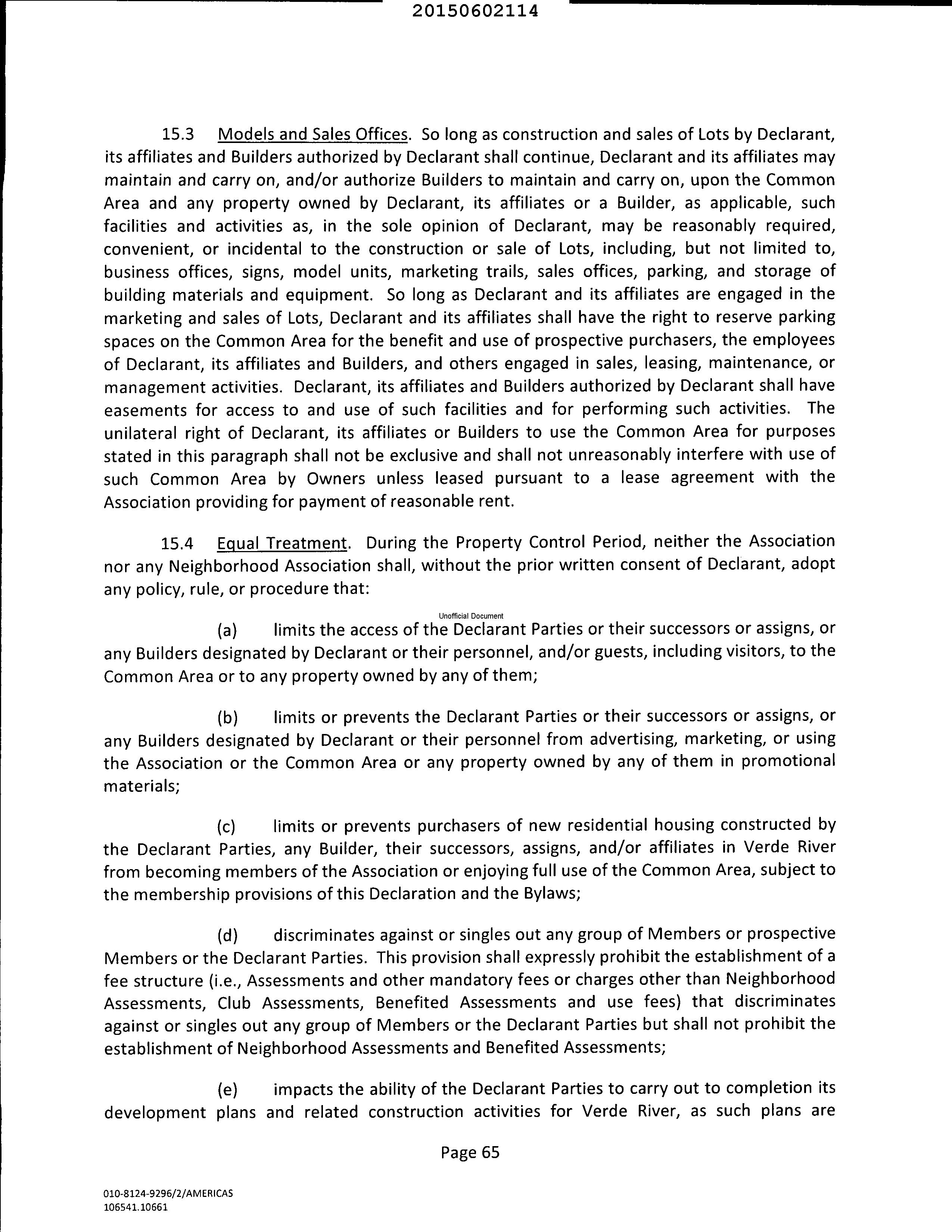 20150602114

15.3 Models and Sales Offices. So long as construction and sales of Lots by Declarant, its affiliates and Builders authorized by Declarant shall continue, Declarant and its affiliates may maintain and carry on, and/or authorize Builders to maintain and carry on, upon the Common Area and any property owned by Declarant, its affiliates or a Builder, as applicable, such facilities and activities as, in the sole opinion of Declarant, may be reasonably required, convenient, or incidental to the construction or sale of Lots, including, but not limited to, business offices, signs, model units, marketing trails, sales offices, parking, and storage of building materials and equipment. So long as Declarant and its affiliates are engaged in the marketing and sales of Lots, Declarant and its affiliates shall have the right to reserve parking spaces on the Common Area for the benefit and use of prospective purchasers, the employees of Declarant, its affiliates and Builders, and others engaged in sales, leasing, maintenance, or management activities. Declarant, its affiliates and Builders authorized by Declarant shall have easements for access to and use of such facilities and for performing such activities. The unilateral right of Declarant, its affiliates or Builders to use the Common Area for purposes stated in this paragraph shall not be exclusive and shall not unreasonably interfere with use of such Common Area by Owners unless leased pursuant to a lease agreement with the Association providing for payment of reasonable rent.

15.4 Equal Treatment. During the Property Control Period, neither the Association nor any Neighborhood Association shall, without the prior written consent of Declarant, adopt any policy, rule, or procedure that:

Unofficial Document

(a) limits the access of the Declarant Parties or their successors or assigns, or any Builders designated by Declarant or their personnel, and/or guests, including visitors, to the Common Area or to any property owned by any of them;

(b) limits or prevents the Declarant Parties or their successors or assigns, or any Builders designated by Declarant or their personnel from advertising, marketing, or using the Association or the Common Area or any property owned by any of them in promotional materials;

(c) limits or prevents purchasers of new residential housing constructed by the Declarant Parties, any Builder, their successors, assigns, and/or affiliates in Verde River from becoming members of the Association or enjoying full use of the Common Area, subject to the membership provisions of this Declaration and the Bylaws;

(d) discriminates against or singles out any group of Members or prospective Members or the Declarant Parties. This provision shall expressly prohibit the establishment of a fee structure (i.e., Assessments and other mandatory fees or charges other than Neighborhood Assessments, Club Assessments, Benefited Assessments and use fees) that discriminates against or singles out any group of Members or the Declarant Parties but shall not prohibit the establishment of Neighborhood Assessments and Benefited Assessments;

(e) impacts the ability of the Declarant Parties to carry out to completion its development plans and related construction activities for Verde River, as such plans are

Page 65

010-8124-9296/2/AMERICAS
106541.10661